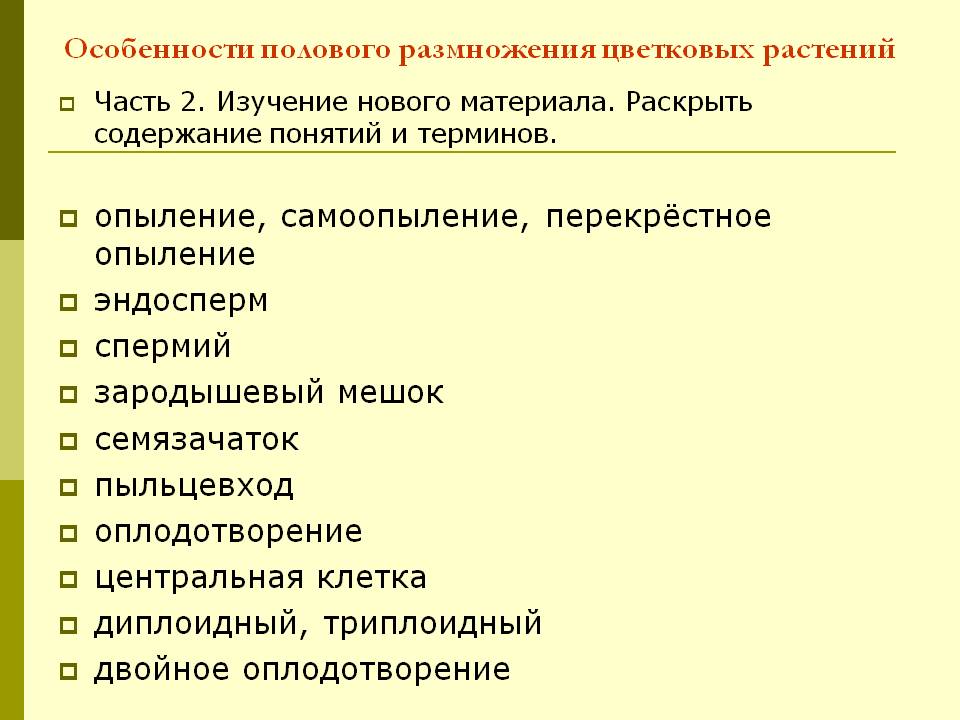 Особенности полового размножения цветковых растений

Часть 2. Изучение нового материала. Раскрыть содержание понятий и терминов.

опыление, самоопыление, перекрёстное опыление

эндосперм

спермий

зародышевый мешок

семязачаток

пыльцевход

оплодотворение

центральная клетка

диплоидный, триплоидный

двойное оплодотворение